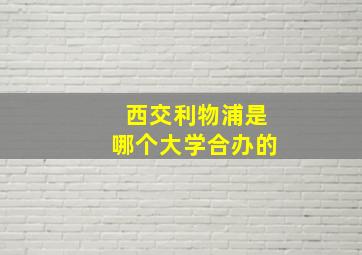 西交利物浦是
哪个大学合办的